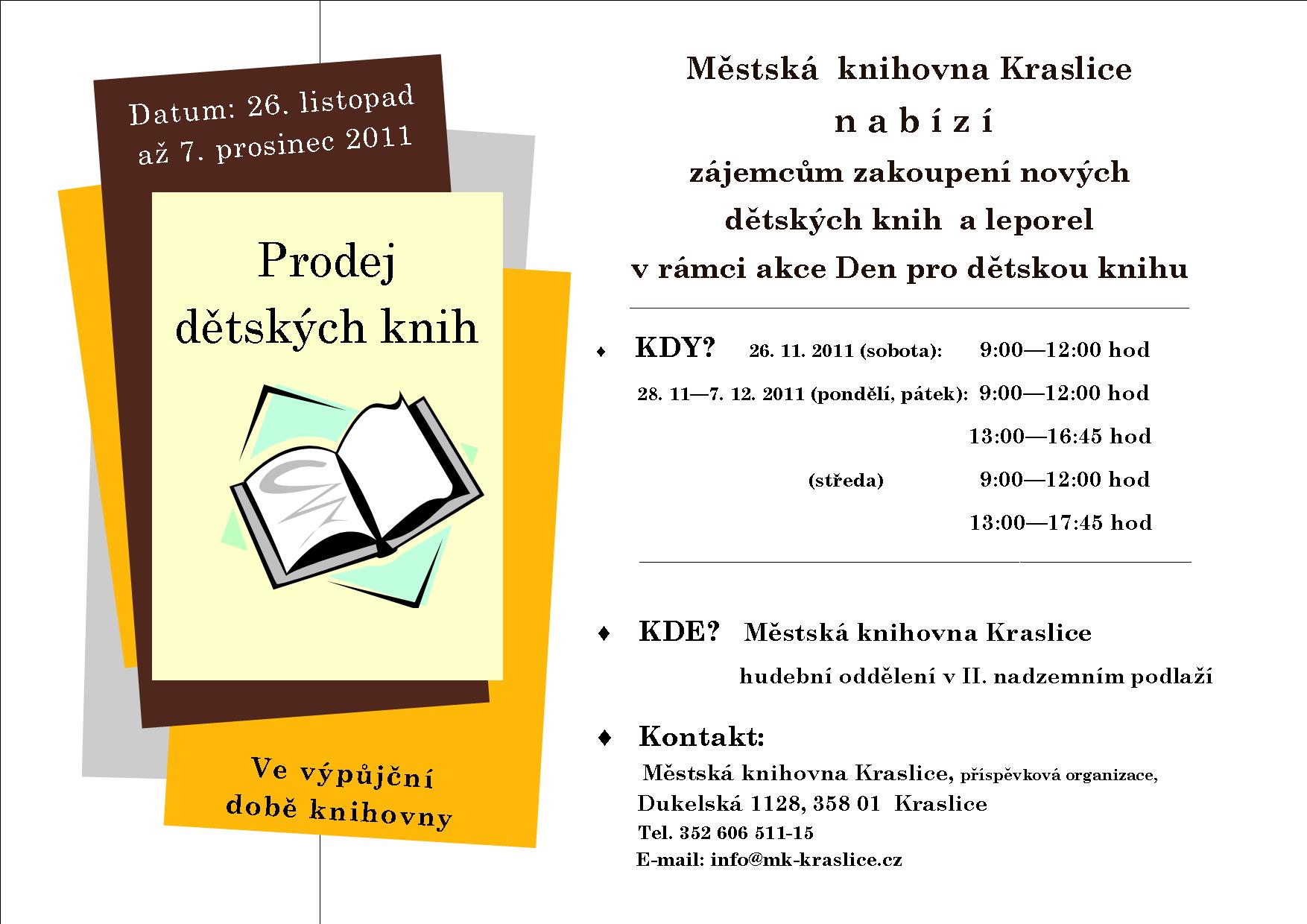 Datum: 26. listopad až 7. prosinec 2011

Prodej dětských knih

Ve výpůjční době knihovny

Městská knihovna Kraslice

n a b í z í

zájemcům zakoupení nových dětských knih a leporel v rámci akce Den pro dětskou knihu

♦ KDY? 26. 11. 2011 (sobota): 9:00—12:00 hod

28. 11—7. 12. 2011 (pondělí, pátek): 9:00—12:00 hod

13:00—16:45 hod

(středa) 9:00—12:00 hod

13:00—17:45 hod

♦ KDE? Městská knihovna Kraslice

hudební oddělení v II. nadzemním podlaží

♦ Kontakt:

Městská knihovna Kraslice, příspěvková organizace,

Dukelská 1128, 358 01 Kraslice

Tel. 352 606 511-15

E-mail: info@mk-kraslice.cz